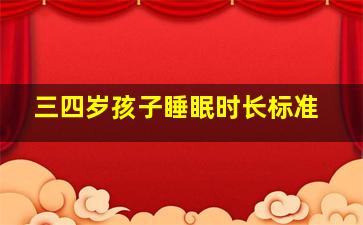 三四岁孩子睡眠时长标准